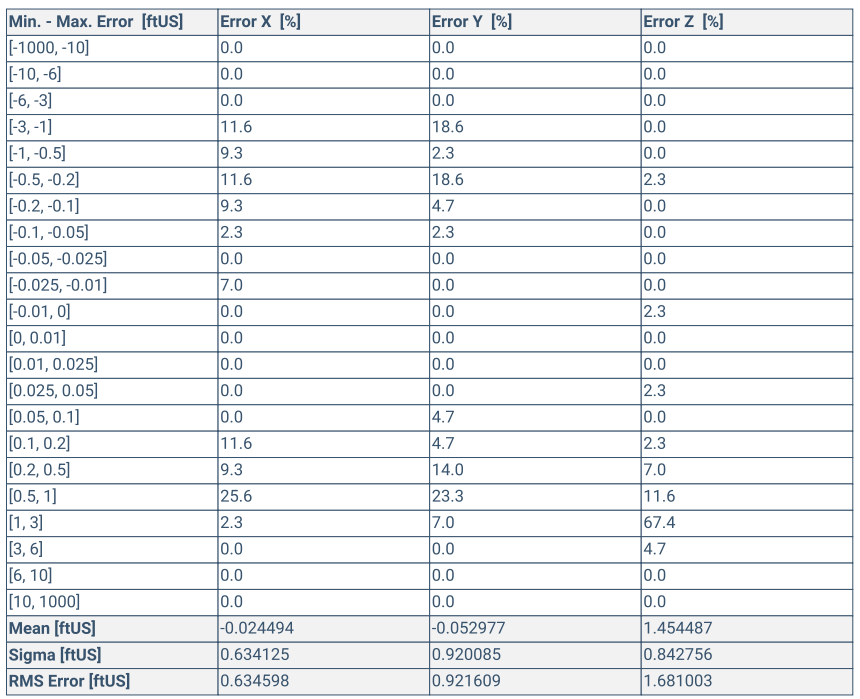 | Min. - Max. Error [ftUS] | Error X [%] | Error Y [%] | Error Z [%] |
|---|---|---|---|
| [-1000, -10] | 0.0 | 0.0 | 0.0 |
| [-10, -6] | 0.0 | 0.0 | 0.0 |
| [-6, -3] | 0.0 | 0.0 | 0.0 |
| [-3, -1] | 11.6 | 18.6 | 0.0 |
| [-1, -0.5] | 9.3 | 2.3 | 0.0 |
| [-0.5, -0.2] | 11.6 | 18.6 | 2.3 |
| [-0.2, -0.1] | 9.3 | 4.7 | 0.0 |
| [-0.1, -0.05] | 2.3 | 2.3 | 0.0 |
| [-0.05, -0.025] | 0.0 | 0.0 | 0.0 |
| [-0.025, -0.01] | 7.0 | 0.0 | 0.0 |
| [-0.01, 0] | 0.0 | 0.0 | 2.3 |
| [0, 0.01] | 0.0 | 0.0 | 0.0 |
| [0.01, 0.025] | 0.0 | 0.0 | 0.0 |
| [0.025, 0.05] | 0.0 | 0.0 | 2.3 |
| [0.05, 0.1] | 0.0 | 4.7 | 0.0 |
| [0.1, 0.2] | 11.6 | 4.7 | 2.3 |
| [0.2, 0.5] | 9.3 | 14.0 | 7.0 |
| [0.5, 1] | 25.6 | 23.3 | 11.6 |
| [1, 3] | 2.3 | 7.0 | 67.4 |
| [3, 6] | 0.0 | 0.0 | 4.7 |
| [6, 10] | 0.0 | 0.0 | 0.0 |
| [10, 1000] | 0.0 | 0.0 | 0.0 |
| Mean [ftUS] | -0.024494 | -0.052977 | 1.454487 |
| Sigma [ftUS] | 0.634125 | 0.920085 | 0.842756 |
| RMS Error [ftUS] | 0.634598 | 0.921609 | 1.681003 |